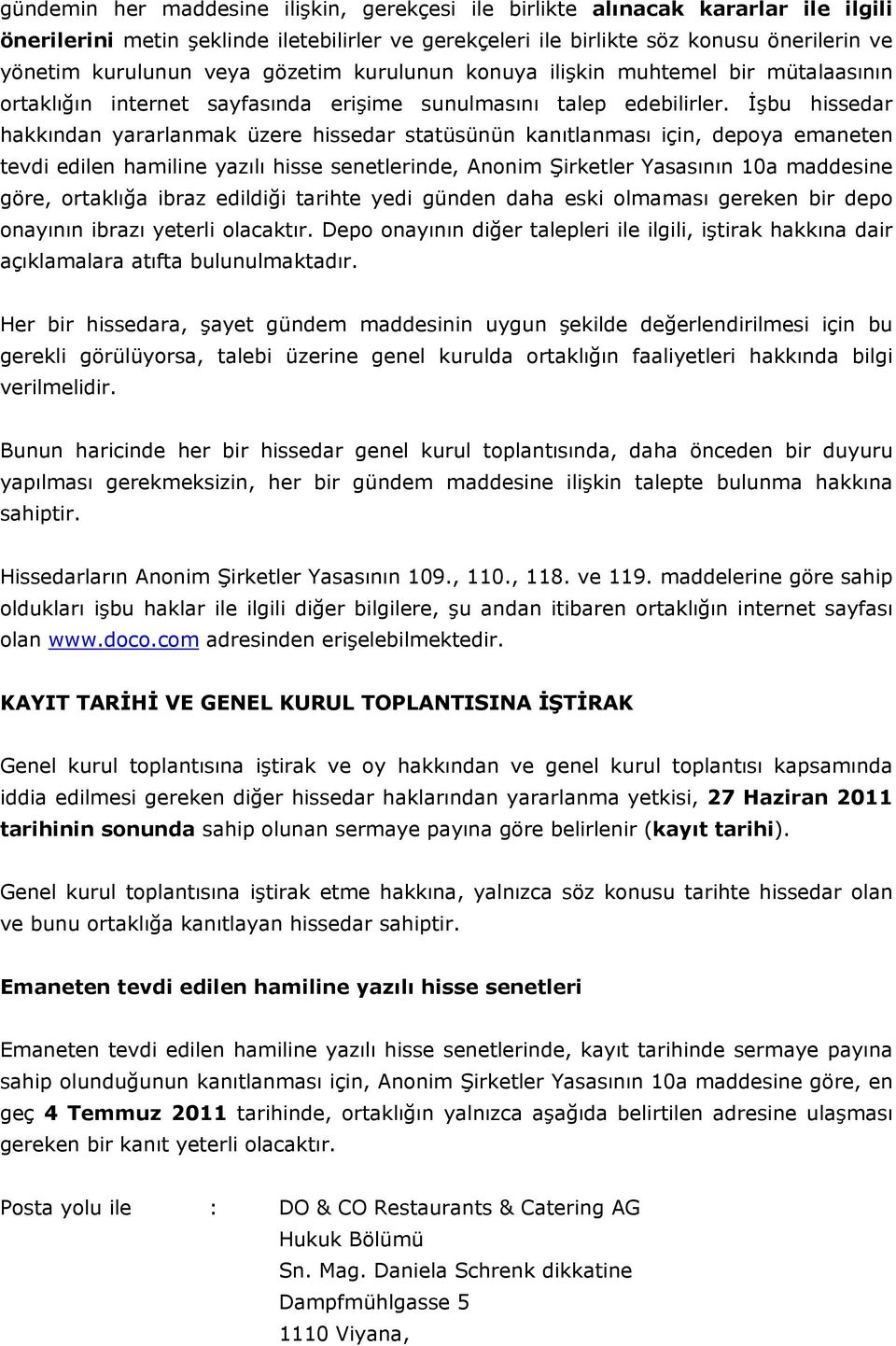 gündemin her maddesine ilişkin, gerekçesi ile birlikte alınacak kararlar ile ilgili önerilerini metin şeklinde iletebilirler ve gerekçeleri ile birlikte söz konusu önerilerin ve yönetim kurulunun veya gözetim kurulunun konuya ilişkin muhtemel bir mütalaasının ortaklığın internet sayfasında erişime sunulmasını talep edebilirler. İşbu hissedar hakkından yararlanmak üzere hissedar statüsünün kanıtlanması için, depoya emaneten tevdi edilen hamiline yazılı hisse senetlerinde, Anonim Şirketler Yasasının 10a maddesine göre, ortaklığa ibraz edildiği tarihte yedi günden daha eski olmaması gereken bir depo onayının ibrazı yeterli olacaktır. Depo onayının diğer talepleri ile ilgili, iştirak hakkına dair açıklamalara atıfta bulunulmaktadır.

Her bir hissedara, şayet gündem maddesinin uygun şekilde değerlendirilmesi için bu gerekli görülüyorsa, talebi üzerine genel kurulda ortaklığın faaliyetleri hakkında bilgi verilmelidir.

Bunun haricinde her bir hissedar genel kurul toplantısında, daha önceden bir duyuru yapılması gerekmeksizin, her bir gündem maddesine ilişkin talepte bulunma hakkına sahiptir.

Hissedarların Anonim Şirketler Yasasının 109., 110., 118. ve 119. maddelerine göre sahip oldukları işbu haklar ile ilgili diğer bilgilere, şu andan itibaren ortaklığın internet sayfası olan www.doco.com adresinden erişelebilmektedir.

KAYIT TARİHİ VE GENEL KURUL TOPLANTISINA İŞTİRAK

Genel kurul toplantısına iştirak ve oy hakkından ve genel kurul toplantısı kapsamında iddia edilmesi gereken diğer hissedar haklarından yararlanma yetkisi, 27 Haziran 2011 tarihinin sonunda sahip olunan sermaye payına göre belirlenir (kayıt tarihi).

Genel kurul toplantısına iştirak etme hakkına, yalnızca söz konusu tarihte hissedar olan ve bunu ortaklığa kanıtlayan hissedar sahiptir.

Emaneten tevdi edilen hamiline yazılı hisse senetleri

Emaneten tevdi edilen hamiline yazılı hisse senetlerinde, kayıt tarihinde sermaye payına sahip olunduğunun kanıtlanması için, Anonim Şirketler Yasasının 10a maddesine göre, en geç 4 Temmuz 2011 tarihinde, ortaklığın yalnızca aşağıda belirtilen adresine ulaşması gereken bir kanıt yeterli olacaktır.

Posta yolu ile : DO & CO Restaurants & Catering AG
Hukuk Bölümü
Sn. Mag. Daniela Schrenk dikkatine
Dampfmühlgasse 5
1110 Viyana,